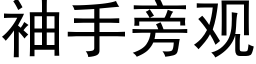 袖手旁观